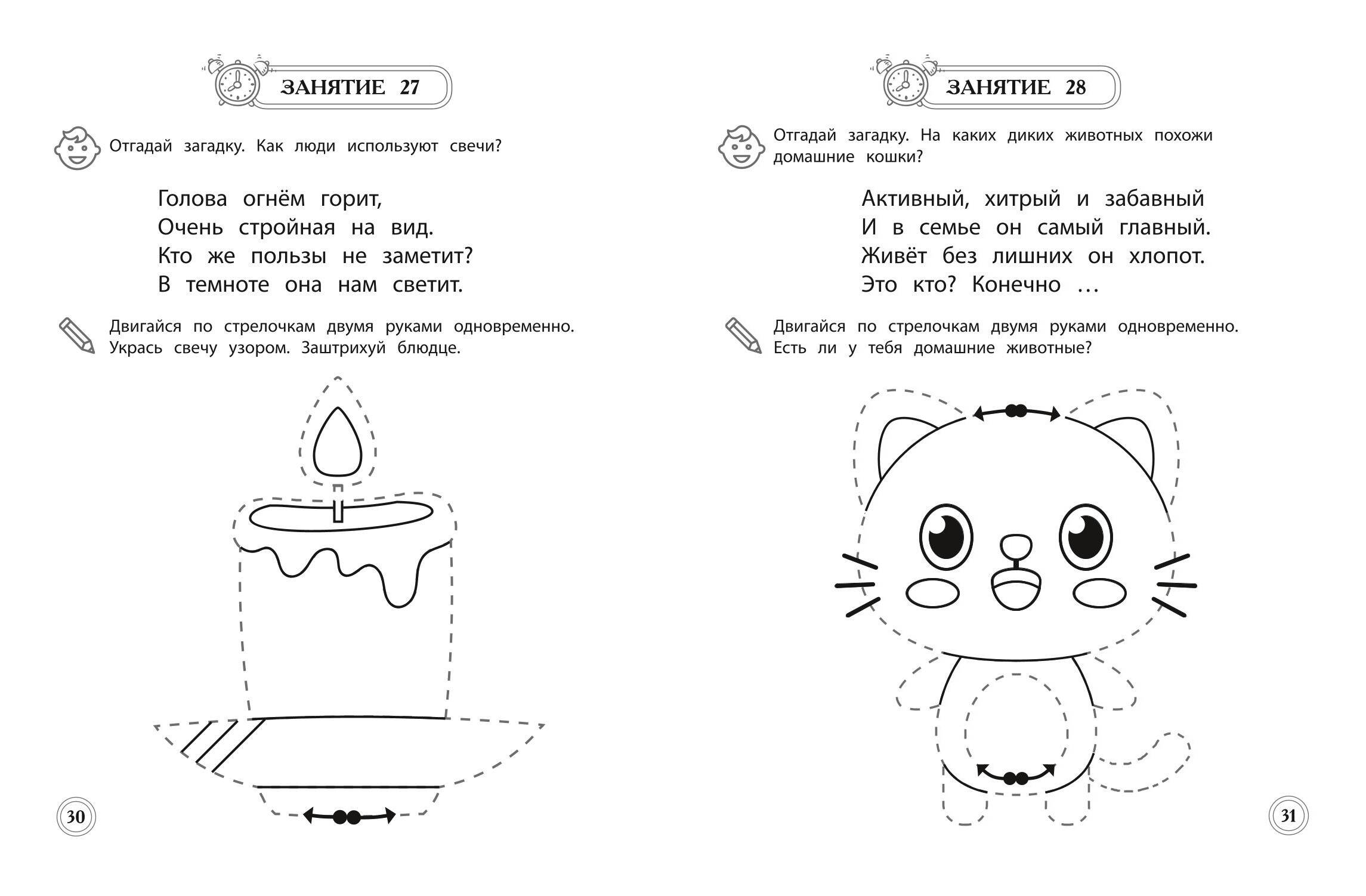 ЗАНЯТИЕ 27

Отгадай загадку. Как люди используют свечи?

Голова огнём горит,
Очень стройная на вид.
Кто же пользы не заметит?
В темноте она нам светит.

Двигайся по стрелочкам двумя руками одновременно. Укрась свечу узором. Заштрихуй блюдце.

30

ЗАНЯТИЕ 28

Отгадай загадку. На каких диких животных похожи домашние кошки?

Активный, хитрый и забавный
И в семье он самый главный.
Живёт без лишних он хлопот.
Это кто? Конечно …

Двигайся по стрелочкам двумя руками одновременно. Есть ли у тебя домашние животные?

31